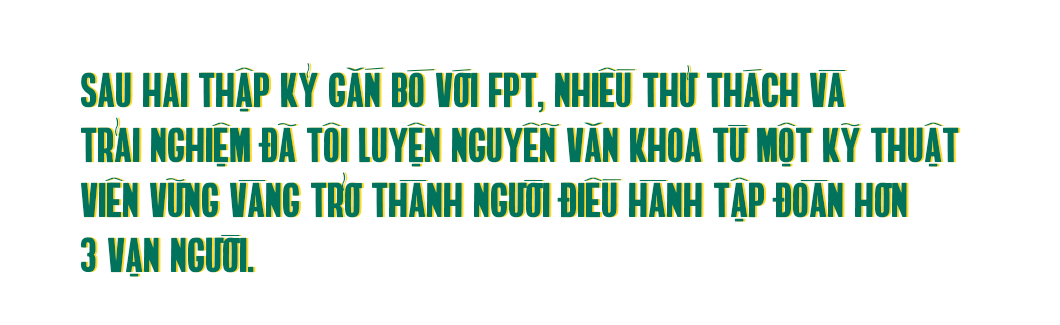 SAU HAI THẬP KỶ GẮN BÓ VỚI FPT, NHIỀU THỬ THÁCH VÀ TRẢI NGHIỆM ĐÃ TÔI LUYỆN NGUYỄN VĂN KHOA TỪ MỘT KỸ THUẬT VIÊN VỮNG VÀNG TRỞ THÀNH NGƯỜI ĐIỀU HÀNH TẬP ĐOÀN HƠN 3 VẠN NGƯỜI.